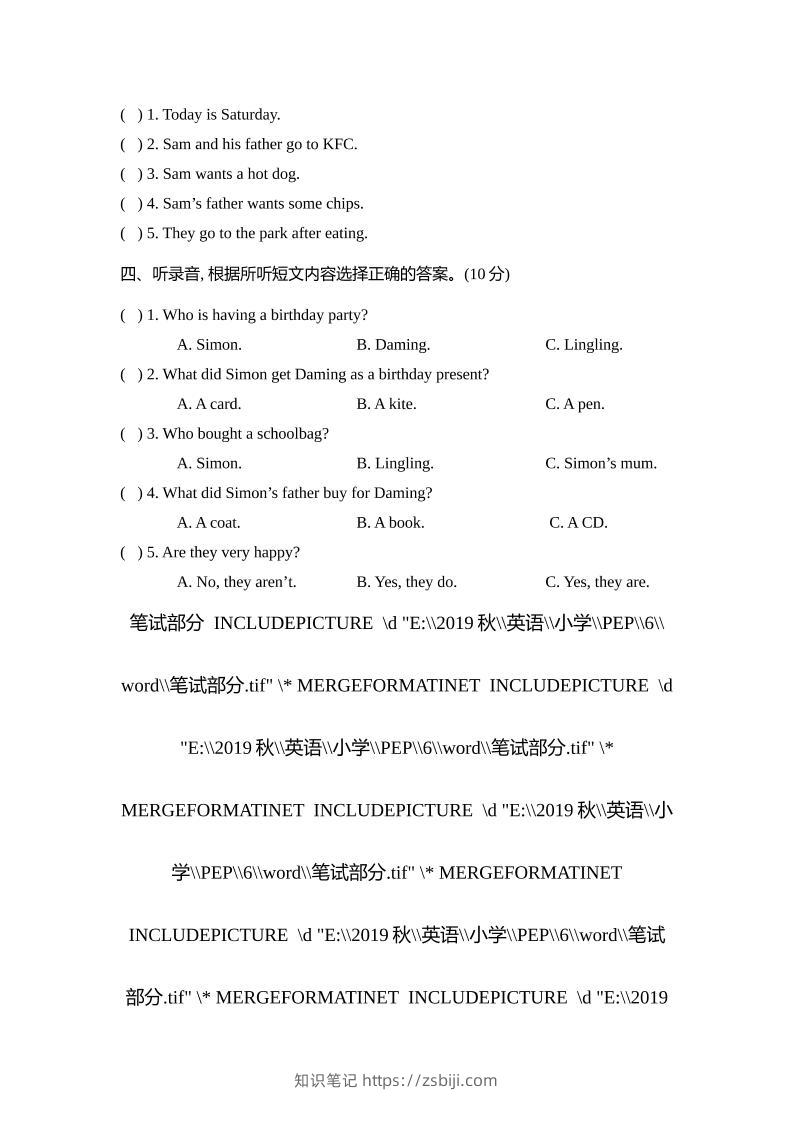 (  ) 1. Today is Saturday.
(  ) 2. Sam and his father go to KFC.
(  ) 3. Sam wants a hot dog.
(  ) 4. Sam’s father wants some chips.
(  ) 5. They go to the park after eating.

四、听录音, 根据所听短文内容选择正确的答案。(10 分)

(  ) 1. Who is having a birthday party?
A. Simon.  B. Daming.  C. Lingling.
(  ) 2. What did Simon get Daming as a birthday present?
A. A card.  B. A kite.  C. A pen.
(  ) 3. Who bought a schoolbag?
A. Simon.  B. Lingling.  C. Simon’s mum.
(  ) 4. What did Simon’s father buy for Daming?
A. A coat.  B. A book.  C. A CD.
(  ) 5. Are they very happy?
A. No, they aren’t.  B. Yes, they do.  C. Yes, they are.

笔试部分 INCLUDEPICTURE \d "E:\\2019 秋\\英语\\小学\\PEP\\6\\word\\笔试部分.tif" \* MERGEFORMATINET INCLUDEPICTURE \d "E:\\2019 秋\\英语\\小学\\PEP\\6\\word\\笔试部分.tif" \* MERGEFORMATINET INCLUDEPICTURE \d "E:\\2019 秋\\英语\\小学\\PEP\\6\\word\\笔试部分.tif" \* MERGEFORMATINET INCLUDEPICTURE \d "E:\\2019 秋\\英语\\小学\\PEP\\6\\word\\笔试部分.tif" \* MERGEFORMATINET INCLUDEPICTURE \d "E:\\2019

知识笔记 https://zsbiji.com